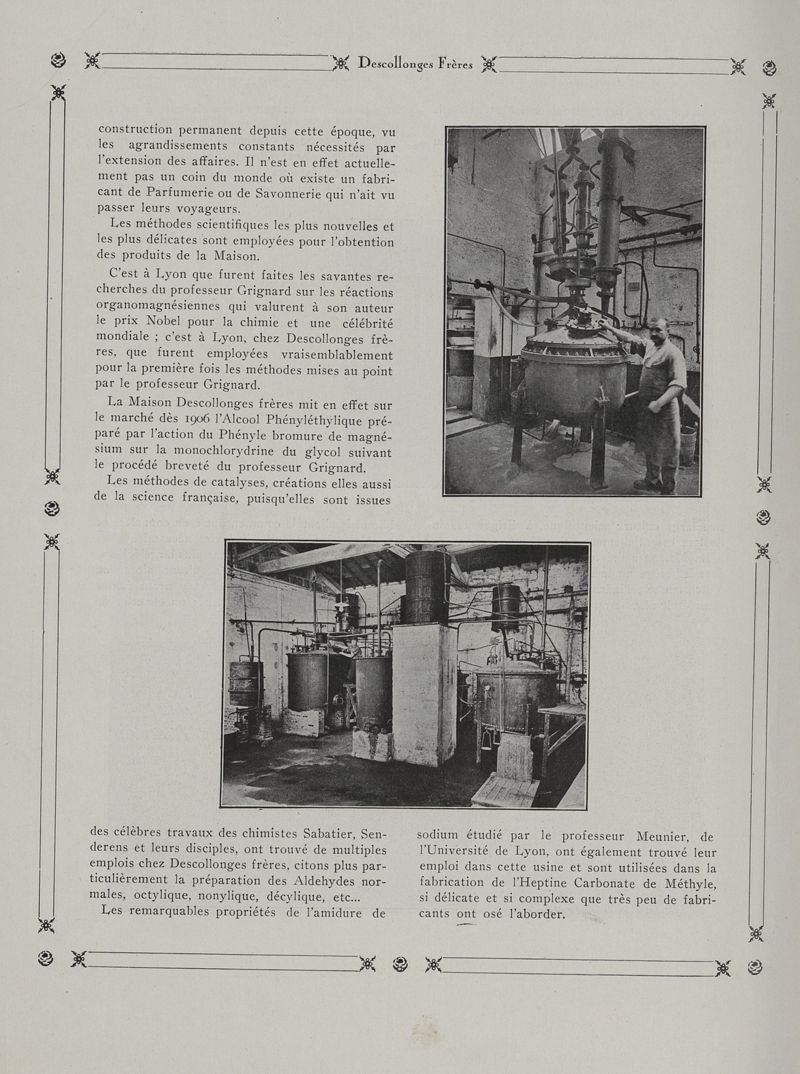 Descollonges Frères

construction permanent depuis cette époque, vu les agrandissements constants nécessités par l'extension des affaires. Il n'est en effet actuellement pas un coin du monde où existe un fabricant de Parfumerie ou de Savonnerie qui n'ait vu passer leurs voyageurs.

Les méthodes scientifiques les plus nouvelles et les plus délicates sont employées pour l'obtention des produits de la Maison.

C'est à Lyon que furent faites les savantes recherches du professeur Grignard sur les réactions organomagnésiennes qui valurent à son auteur le prix Nobel pour la chimie et une célébrité mondiale ; c'est à Lyon, chez Descollonges frères, que furent employées vraisemblablement pour la première fois les méthodes mises au point par le professeur Grignard.

La Maison Descollonges frères mit en effet sur le marché dès 1906 l'Alcool Phényléthylique préparé par l'action du Phényle bromure de magnésium sur la monochlorydrine du glycol suivant le procédé breveté du professeur Grignard.

Les méthodes de catalyses, créations elles aussi de la science française, puisqu'elles sont issues des célèbres travaux des chimistes Sabatier, Senderens et leurs disciples, ont trouvé de multiples emplois chez Descollonges frères, citons plus particulièrement la préparation des Aldehydes normales, octylique, nonylique, décylique, etc...

Les remarquables propriétés de l'amidure de sodium étudié par le professeur Meunier, de l'Université de Lyon, ont également trouvé leur emploi dans cette usine et sont utilisées dans la fabrication de l'Heptine Carbonate de Méthyle, si délicate et si complexe que très peu de fabricants ont osé l'aborder.